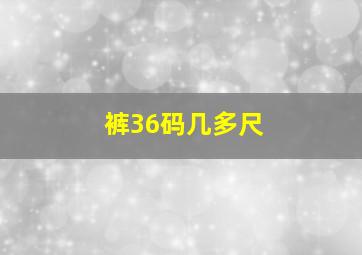 裤36码几多尺